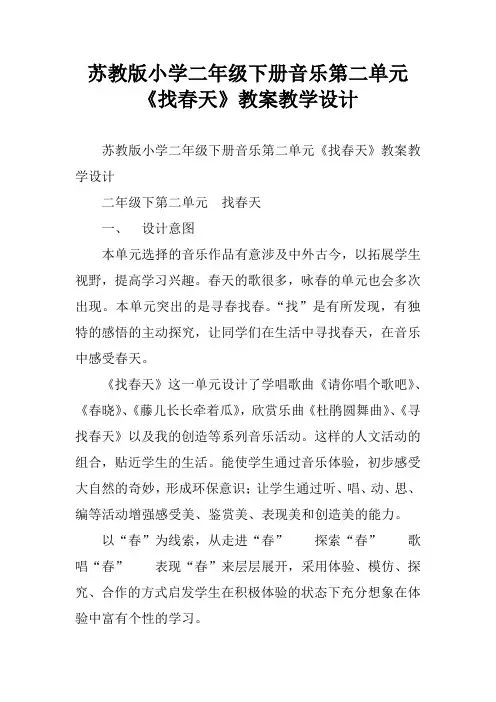 苏教版小学二年级下册音乐第二单元《找春天》教案教学设计

苏教版小学二年级下册音乐第二单元《找春天》教案教学设计

二年级下第二单元　找春天

一、　设计意图

本单元选择的音乐作品有意涉及中外古今，以拓展学生视野，提高学习兴趣。春天的歌很多，咏春的单元也会多次出现。本单元突出的是寻春找春。“找”是有所发现，有独特的感悟的主动探究，让同学们在生活中寻找春天，在音乐中感受春天。

《找春天》这一单元设计了学唱歌曲《请你唱个歌吧》、《春晓》、《藤儿长长牵着瓜》，欣赏乐曲《杜鹃圆舞曲》、《寻找春天》以及我的创造等系列音乐活动。这样的人文活动的组合，贴近学生的生活。能使学生通过音乐体验，初步感受大自然的奇妙，形成环保意识；让学生通过听、唱、动、思、编等活动增强感受美、鉴赏美、表现美和创造美的能力。

以“春”为线索，从走进“春”　探索“春”　歌唱“春”　表现“春”来层层展开，采用体验、模仿、探究、合作的方式启发学生在积极体验的状态下充分想象在体验中富有个性的学习。